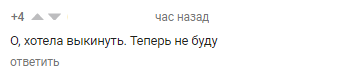 +4 час назад

О, хотела выкинуть. Теперь не буду

ответить